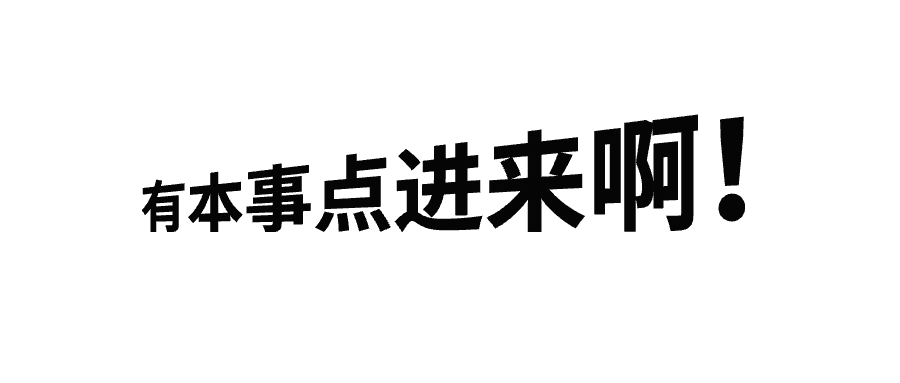 有本事点进来啊！